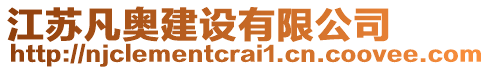 江苏凡奥建设有限公司
http://njclementcrai1.cn.coovee.com